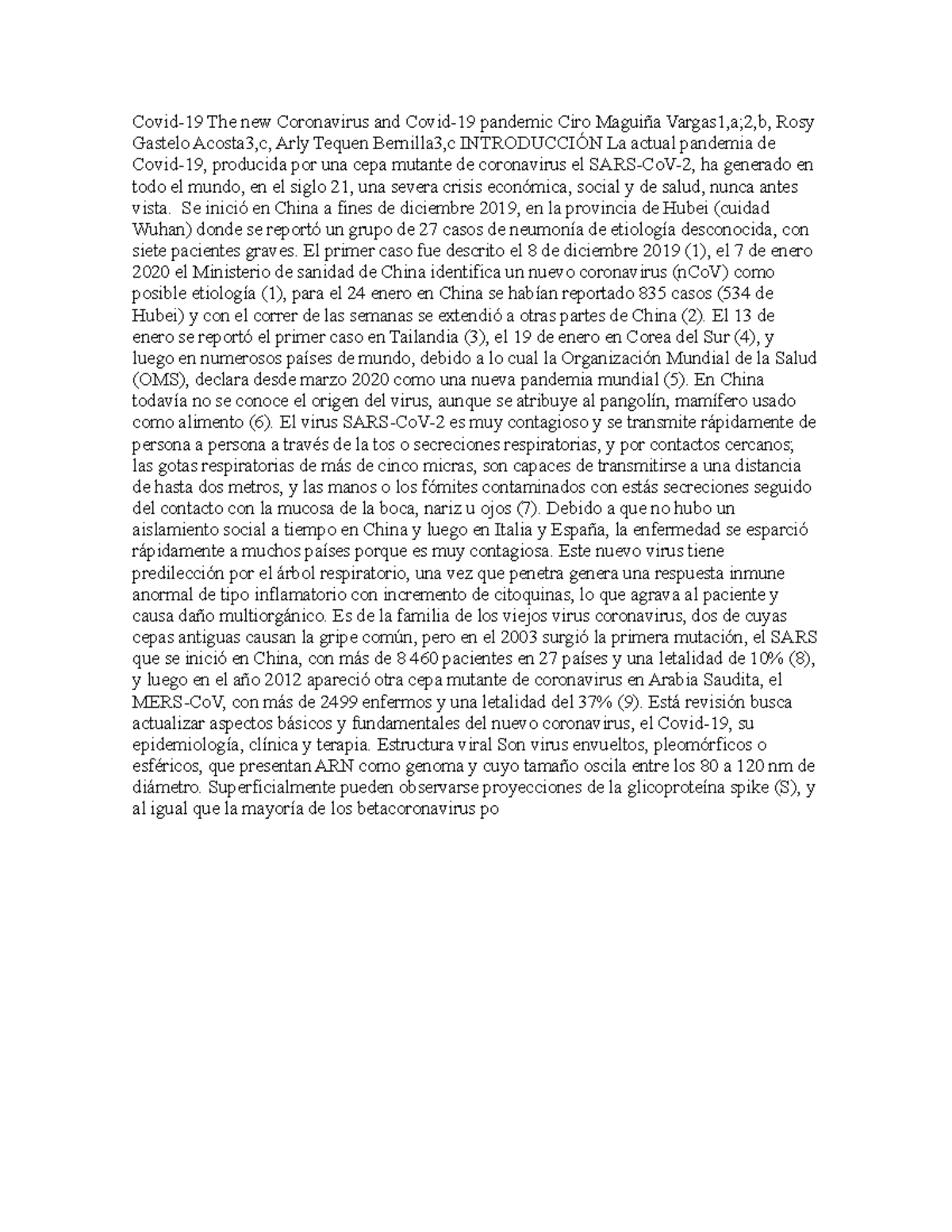 Covid-19 The new Coronavirus and Covid-19 pandemic Ciro Maguiña Vargas1,a;2,b, Rosy Gastelo Acosta3,c, Arly Tequen Bernilla3,c INTRODUCCIÓN La actual pandemia de Covid-19, producida por una cepa mutante de coronavirus el SARS-CoV-2, ha generado en todo el mundo, en el siglo 21, una severa crisis económica, social y de salud, nunca antes vista. Se inició en China a fines de diciembre 2019, en la provincia de Hubei (cuidad Wuhan) donde se reportó un grupo de 27 casos de neumonía de etiología desconocida, con siete pacientes graves. El primer caso fue descrito el 8 de diciembre 2019 (1), el 7 de enero 2020 el Ministerio de sanidad de China identifica un nuevo coronavirus (nCoV) como posible etiología (1), para el 24 enero en China se habían reportado 835 casos (534 de Hubei) y con el correr de las semanas se extendió a otras partes de China (2). El 13 de enero se reportó el primer caso en Tailandia (3), el 19 de enero en Corea del Sur (4), y luego en numerosos países de mundo, debido a lo cual la Organización Mundial de la Salud (OMS), declara desde marzo 2020 como una nueva pandemia mundial (5). En China todavía no se conoce el origen del virus, aunque se atribuye al pangolín, mamífero usado como alimento (6). El virus SARS-CoV-2 es muy contagioso y se transmite rápidamente de persona a persona a través de la tos o secreciones respiratorias, y por contactos cercanos; las gotas respiratorias de más de cinco micras, son capaces de transmitirse a una distancia de hasta dos metros, y las manos o los fómites contaminados con estás secreciones seguido del contacto con la mucosa de la boca, nariz u ojos (7). Debido a que no hubo un aislamiento social a tiempo en China y luego en Italia y España, la enfermedad se esparció rápidamente a muchos países porque es muy contagiosa. Este nuevo virus tiene predilección por el árbol respiratorio, una vez que penetra genera una respuesta inmune anormal de tipo inflamatorio con incremento de citoquinas, lo que agrava al paciente y causa daño multiorgánico. Es de la familia de los viejos virus coronavirus, dos de cuyas cepas antiguas causan la gripe común, pero en el 2003 surgió la primera mutación, el SARS que se inició en China, con más de 8 460 pacientes en 27 países y una letalidad de 10% (8), y luego en el año 2012 apareció otra cepa mutante de coronavirus en Arabia Saudita, el MERS-CoV, con más de 2499 enfermos y una letalidad del 37% (9). Está revisión busca actualizar aspectos básicos y fundamentales del nuevo coronavirus, el Covid-19, su epidemiología, clínica y terapia. Estructura viral Son virus envueltos, pleomórficos o esféricos, que presentan ARN como genoma y cuyo tamaño oscila entre los 80 a 120 nm de diámetro. Superficialmente pueden observarse proyecciones de la glicoproteína spike (S), y al igual que la mayoría de los betacoronavirus po